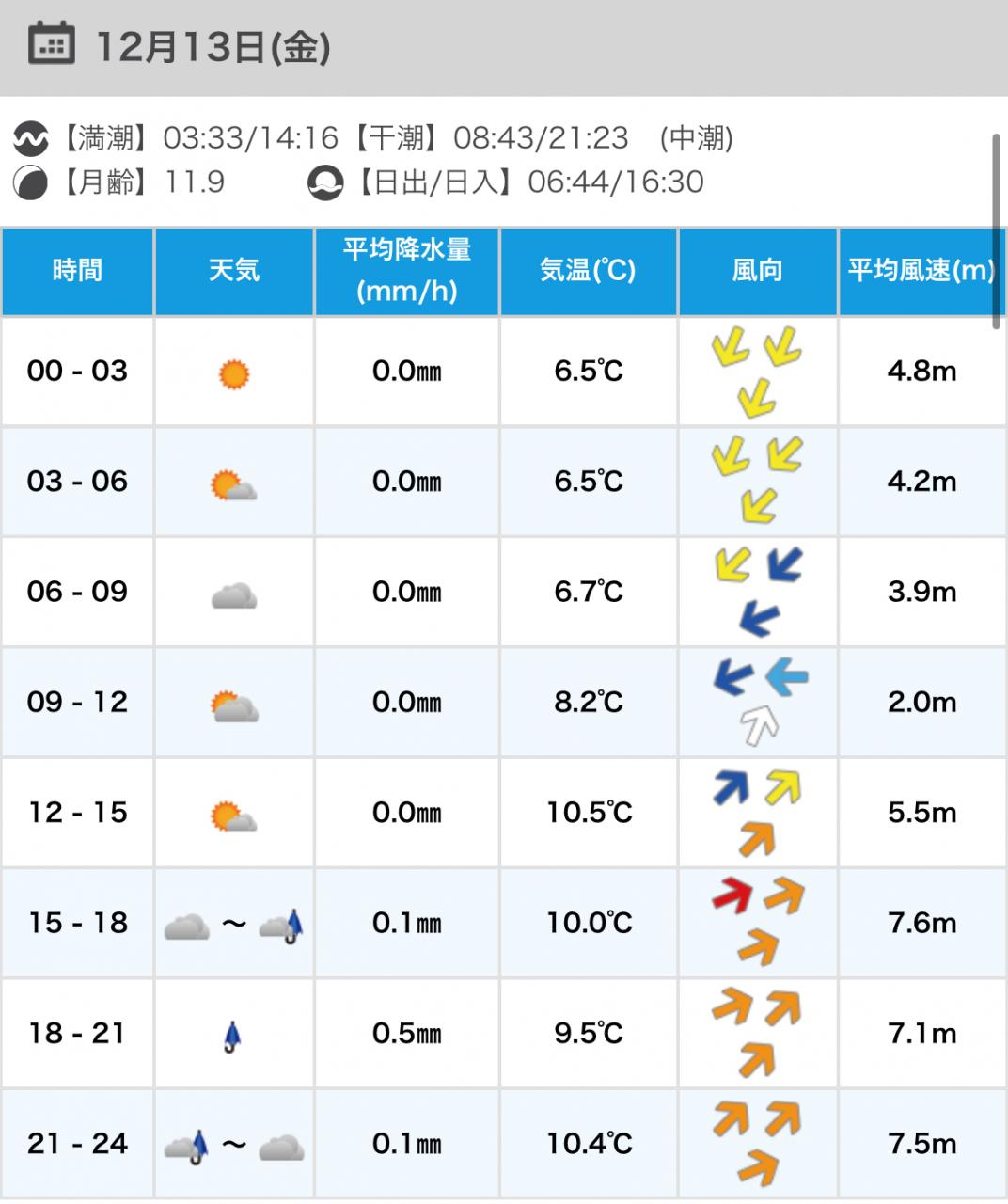 12月13日(金)

【満潮】03:33/14:16【干潮】08:43/21:23 (中潮)
【月齢】11.9 【日出/日入】06:44/16:30

| 時間 | 天気 | 平均降水量 (mm/h) | 気温(℃) | 風向 | 平均風速(m) |
|---|---|---|---|---|---|
| 00 - 03 | | 0.0㎜ | 6.5℃ | | 4.8m |
| 03 - 06 | | 0.0㎜ | 6.5℃ | | 4.2m |
| 06 - 09 | | 0.0㎜ | 6.7℃ | | 3.9m |
| 09 - 12 | | 0.0㎜ | 8.2℃ | | 2.0m |
| 12 - 15 | | 0.0㎜ | 10.5℃ | | 5.5m |
| 15 - 18 | ～ | 0.1㎜ | 10.0℃ | | 7.6m |
| 18 - 21 | | 0.5㎜ | 9.5℃ | | 7.1m |
| 21 - 24 | ～ | 0.1㎜ | 10.4℃ | | 7.5m |